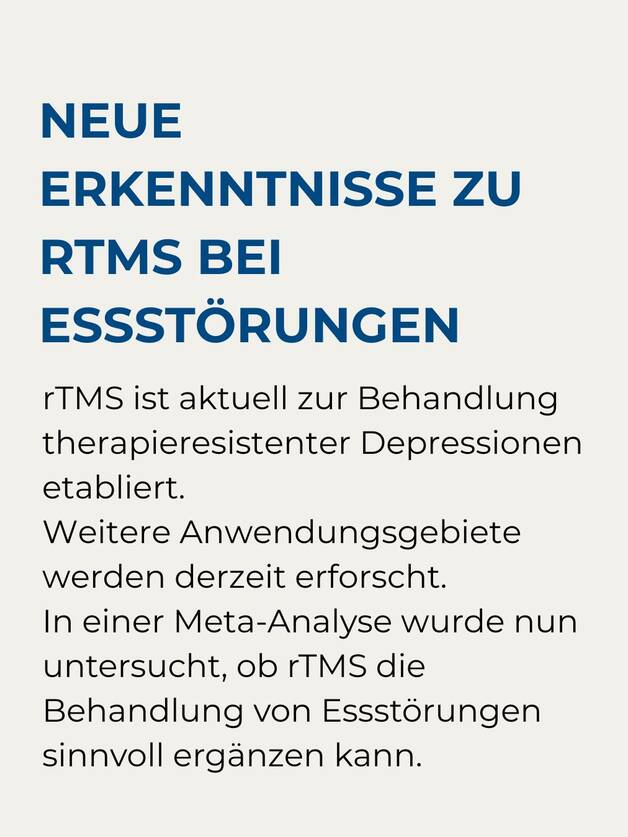 NEUE
ERKENNTNISSE ZU
RTMS BEI
ESSSTÖRUNGEN

rTMS ist aktuell zur Behandlung therapieresistenter Depressionen etabliert.
Weitere Anwendungsgebiete werden derzeit erforscht.
In einer Meta-Analyse wurde nun untersucht, ob rTMS die Behandlung von Essstörungen sinnvoll ergänzen kann.